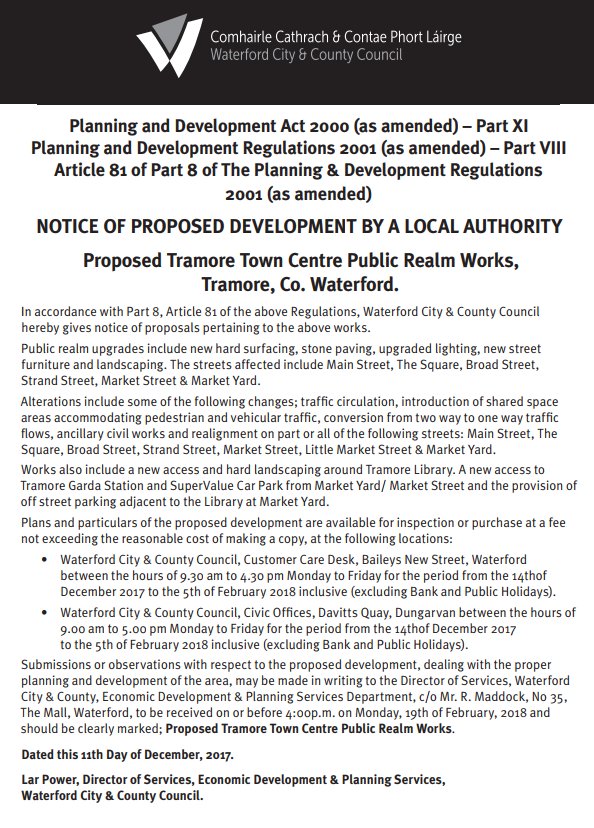 Comhairle Cathrach & Contae Phort Láirge
Waterford City & County Council

Planning and Development Act 2000 (as amended) – Part XI
Planning and Development Regulations 2001 (as amended) – Part VIII
Article 81 of Part 8 of The Planning & Development Regulations 2001 (as amended)

NOTICE OF PROPOSED DEVELOPMENT BY A LOCAL AUTHORITY

Proposed Tramore Town Centre Public Realm Works, Tramore, Co. Waterford.

In accordance with Part 8, Article 81 of the above Regulations, Waterford City & County Council hereby gives notice of proposals pertaining to the above works.

Public realm upgrades include new hard surfacing, stone paving, upgraded lighting, new street furniture and landscaping. The streets affected include Main Street, The Square, Broad Street, Strand Street, Market Street & Market Yard.

Alterations include some of the following changes; traffic circulation, introduction of shared space areas accommodating pedestrian and vehicular traffic, conversion from two way to one way traffic flows, ancillary civil works and realignment on part or all of the following streets: Main Street, The Square, Broad Street, Strand Street, Market Street, Little Market Street & Market Yard.

Works also include a new access and hard landscaping around Tramore Library. A new access to Tramore Garda Station and SuperValue Car Park from Market Yard/ Market Street and the provision of off street parking adjacent to the Library at Market Yard.

Plans and particulars of the proposed development are available for inspection or purchase at a fee not exceeding the reasonable cost of making a copy, at the following locations:

• Waterford City & County Council, Customer Care Desk, Baileys New Street, Waterford between the hours of 9.30 am to 4.30 pm Monday to Friday for the period from the 14thof December 2017 to the 5th of February 2018 inclusive (excluding Bank and Public Holidays).

• Waterford City & County Council, Civic Offices, Davitts Quay, Dungarvan between the hours of 9.00 am to 5.00 pm Monday to Friday for the period from the 14thof December 2017 to the 5th of February 2018 inclusive (excluding Bank and Public Holidays).

Submissions or observations with respect to the proposed development, dealing with the proper planning and development of the area, may be made in writing to the Director of Services, Waterford City & County, Economic Development & Planning Services Department, c/o Mr. R. Maddock, No 35, The Mall, Waterford, to be received on or before 4:00p.m. on Monday, 19th of February, 2018 and should be clearly marked; Proposed Tramore Town Centre Public Realm Works.

Dated this 11th Day of December, 2017.

Lar Power, Director of Services, Economic Development & Planning Services, Waterford City & County Council.